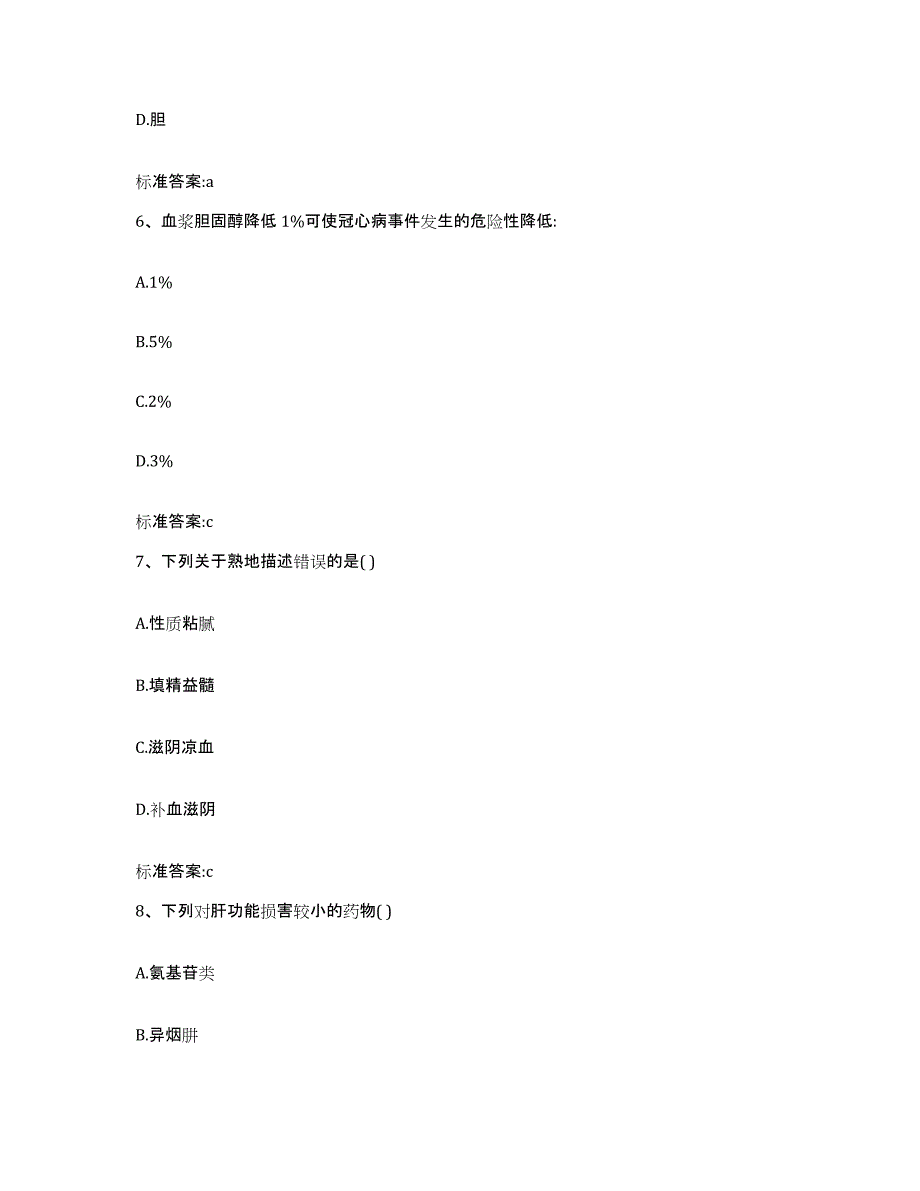 D.胆

标准答案:a

6、血浆胆固醇降低 1%可使冠心病事件发生的危险性降低:

A.1%

B.5%

C.2%

D.3%

标准答案:c

7、下列关于熟地描述错误的是( )

A.性质粘腻

B.填精益髓

C.滋阴凉血

D.补血滋阴

标准答案:c

8、下列对肝功能损害较小的药物( )

A.氨基苷类

B.异烟肼